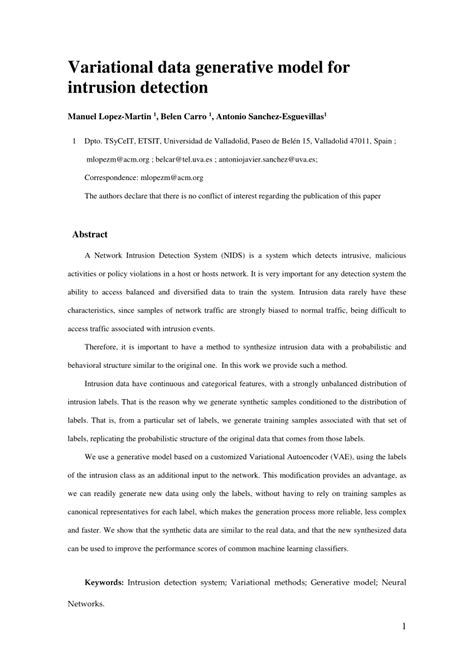 Variational data generative model for intrusion detection

Manuel Lopez-Martin $^1$, Belen Carro $^1$, Antonio Sanchez-Esguevillas$^1$

1 Dpto. TSyCeIT, ETSIT, Universidad de Valladolid, Paseo de Belén 15, Valladolid 47011, Spain ; mlopezm@acm.org ; belcar@tel.uva.es ; antoniojavier.sanchez@uva.es;

Correspondence: mlopezm@acm.org

The authors declare that there is no conflict of interest regarding the publication of this paper

Abstract

A Network Intrusion Detection System (NIDS) is a system which detects intrusive, malicious activities or policy violations in a host or hosts network. It is very important for any detection system the ability to access balanced and diversified data to train the system. Intrusion data rarely have these characteristics, since samples of network traffic are strongly biased to normal traffic, being difficult to access traffic associated with intrusion events.

Therefore, it is important to have a method to synthesize intrusion data with a probabilistic and behavioral structure similar to the original one. In this work we provide such a method.

Intrusion data have continuous and categorical features, with a strongly unbalanced distribution of intrusion labels. That is the reason why we generate synthetic samples conditioned to the distribution of labels. That is, from a particular set of labels, we generate training samples associated with that set of labels, replicating the probabilistic structure of the original data that comes from those labels.

We use a generative model based on a customized Variational Autoencoder (VAE), using the labels of the intrusion class as an additional input to the network. This modification provides an advantage, as we can readily generate new data using only the labels, without having to rely on training samples as canonical representatives for each label, which makes the generation process more reliable, less complex and faster. We show that the synthetic data are similar to the real data, and that the new synthesized data can be used to improve the performance scores of common machine learning classifiers.

Keywords: Intrusion detection system; Variational methods; Generative model; Neural Networks.

1